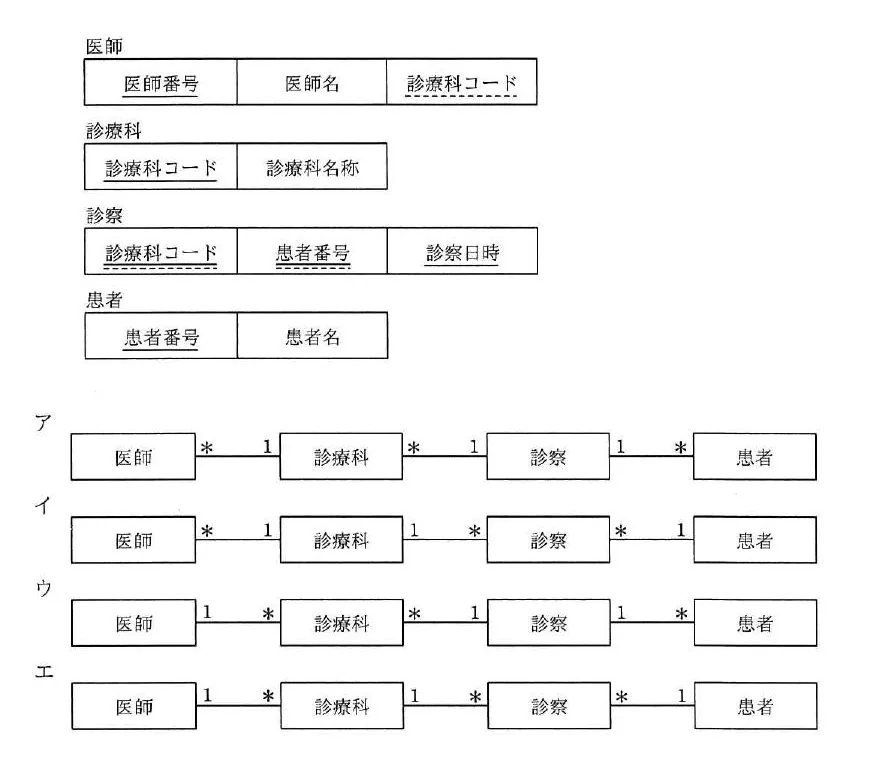 医師

| 医師番号 | 医師名 | 診療科コード |
|---|---|---|

診療科

| 診療科コード | 診療科名称 |
|---|---|

診察

| 診療科コード | 患者番号 | 診察日時 |
|---|---|---|

患者

| 患者番号 | 患者名 |
|---|---|

ア
医師 * 1 診療科 * 1 診察 1 * 患者

イ
医師 * 1 診療科 1 * 診察 * 1 患者

ウ
医師 1 * 診療科 * 1 診察 1 * 患者

エ
医師 1 * 診療科 1 * 診察 * 1 患者